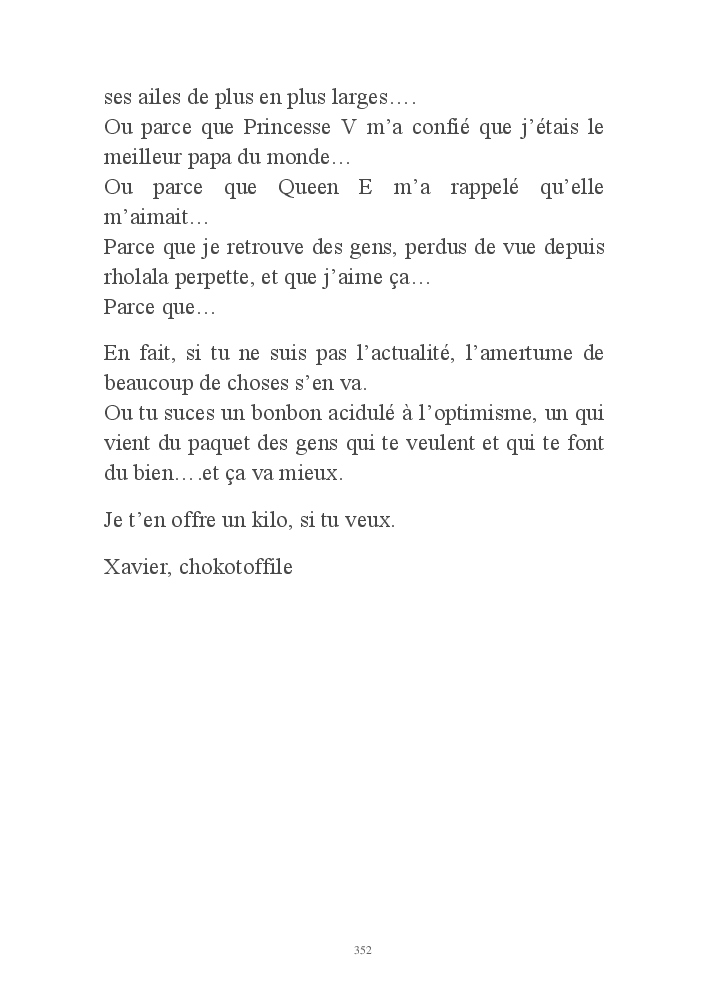 ses ailes de plus en plus larges….
Ou parce que Princesse V m'a confié que j'étais le meilleur papa du monde…
Ou parce que Queen E m'a rappelé qu'elle m'aimait…
Parce que je retrouve des gens, perdus de vue depuis rholala perpette, et que j'aime ça…
Parce que…

En fait, si tu ne suis pas l'actualité, l'amertume de beaucoup de choses s'en va.
Ou tu suces un bonbon acidulé à l'optimisme, un qui vient du paquet des gens qui te veulent et qui te font du bien….et ça va mieux.

Je t'en offre un kilo, si tu veux.

Xavier, chokotoffile

352